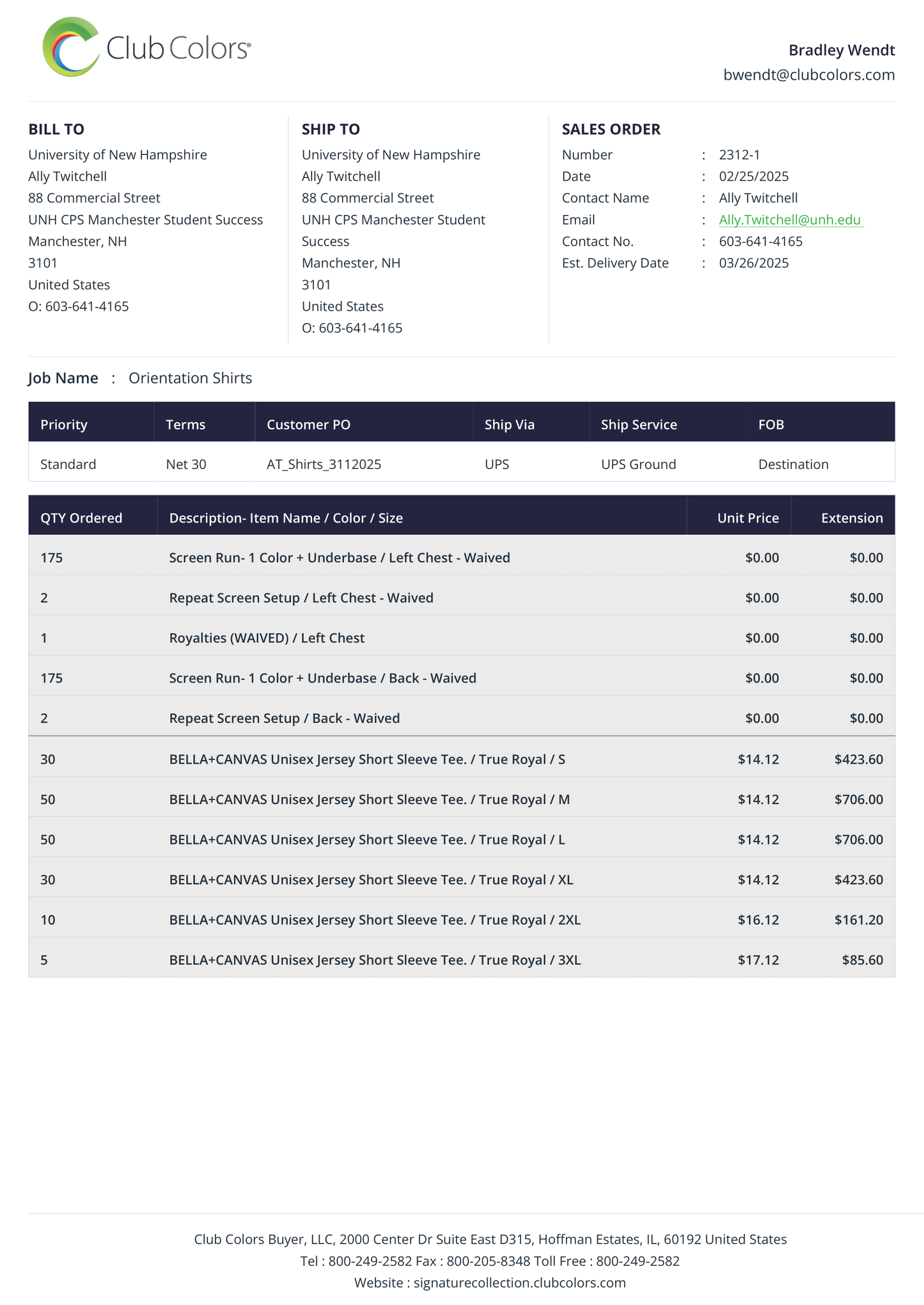 Club Colors®

Bradley Wendt
bwendt@clubcolors.com

BILL TO
University of New Hampshire
Ally Twitchell
88 Commercial Street
UNH CPS Manchester Student Success
Manchester, NH
3101
United States
O: 603-641-4165

SHIP TO
University of New Hampshire
Ally Twitchell
88 Commercial Street
UNH CPS Manchester Student Success
Manchester, NH
3101
United States
O: 603-641-4165

SALES ORDER
Number : 2312-1
Date : 02/25/2025
Contact Name : Ally Twitchell
Email : Ally.Twitchell@unh.edu
Contact No. : 603-641-4165
Est. Delivery Date : 03/26/2025

Job Name : Orientation Shirts

| Priority | Terms | Customer PO | Ship Via | Ship Service | FOB |
|---|---|---|---|---|---|
| Standard | Net 30 | AT_Shirts_3112025 | UPS | UPS Ground | Destination |

| QTY Ordered | Description- Item Name / Color / Size | Unit Price | Extension |
|---|---|---|---|
| 175 | Screen Run- 1 Color + Underbase / Left Chest - Waived | $0.00 | $0.00 |
| 2 | Repeat Screen Setup / Left Chest - Waived | $0.00 | $0.00 |
| 1 | Royalties (WAIVED) / Left Chest | $0.00 | $0.00 |
| 175 | Screen Run- 1 Color + Underbase / Back - Waived | $0.00 | $0.00 |
| 2 | Repeat Screen Setup / Back - Waived | $0.00 | $0.00 |
| 30 | BELLA+CANVAS Unisex Jersey Short Sleeve Tee. / True Royal / S | $14.12 | $423.60 |
| 50 | BELLA+CANVAS Unisex Jersey Short Sleeve Tee. / True Royal / M | $14.12 | $706.00 |
| 50 | BELLA+CANVAS Unisex Jersey Short Sleeve Tee. / True Royal / L | $14.12 | $706.00 |
| 30 | BELLA+CANVAS Unisex Jersey Short Sleeve Tee. / True Royal / XL | $14.12 | $423.60 |
| 10 | BELLA+CANVAS Unisex Jersey Short Sleeve Tee. / True Royal / 2XL | $16.12 | $161.20 |
| 5 | BELLA+CANVAS Unisex Jersey Short Sleeve Tee. / True Royal / 3XL | $17.12 | $85.60 |

Club Colors Buyer, LLC, 2000 Center Dr Suite East D315, Hoffman Estates, IL, 60192 United States
Tel : 800-249-2582 Fax : 800-205-8348 Toll Free : 800-249-2582
Website : signaturecollection.clubcolors.com